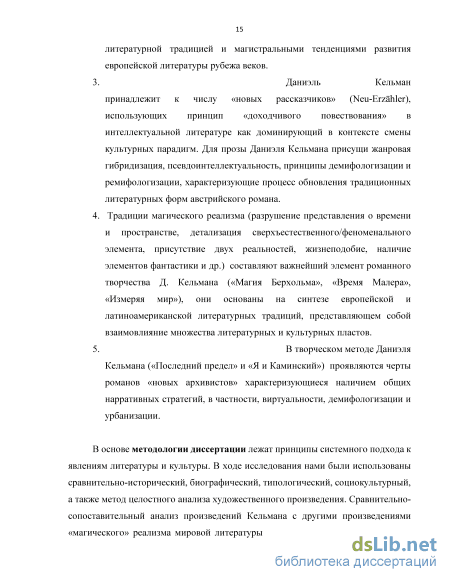 15

литературной традицией и магистральными тенденциями развития европейской литературы рубежа веков.

3. Даниэль Кельман принадлежит к числу «новых рассказчиков» (Neu-Erzähler), использующих принцип «доходчивого повествования» в интеллектуальной литературе как доминирующий в контексте смены культурных парадигм. Для прозы Даниэля Кельмана присущи жанровая гибридизация, псевдоинтеллектуальность, принципы демифологизации и ремифологизации, характеризующие процесс обновления традиционных литературных форм австрийского романа.

4. Традиции магического реализма (разрушение представления о времени и пространстве, детализация сверхъестественного/феноменального элемента, присутствие двух реальностей, жизнеподобие, наличие элементов фантастики и др.) составляют важнейший элемент романного творчества Д. Кельмана («Магия Берхольма», «Время Малера», «Измеряя мир»), они основаны на синтезе европейской и латиноамериканской литературных традиций, представляющем собой взаимовлияние множества литературных и культурных пластов.

5. В творческом методе Даниэля Кельмана («Последний предел» и «Я и Каминский») проявляются черты романов «новых архивистов» характеризующиеся наличием общих нарративных стратегий, в частности, виртуальности, демифологизации и урбанизации.

В основе **методологии диссертации** лежат принципы системного подхода к явлениям литературы и культуры. В ходе исследования нами были использованы сравнительно-исторический, биографический, типологический, социокультурный, а также метод целостного анализа художественного произведения. Сравнительно-сопоставительный анализ произведений Кельмана с другими произведениями «магического» реализма мировой литературы

dsLib.net
библиотека диссертаций